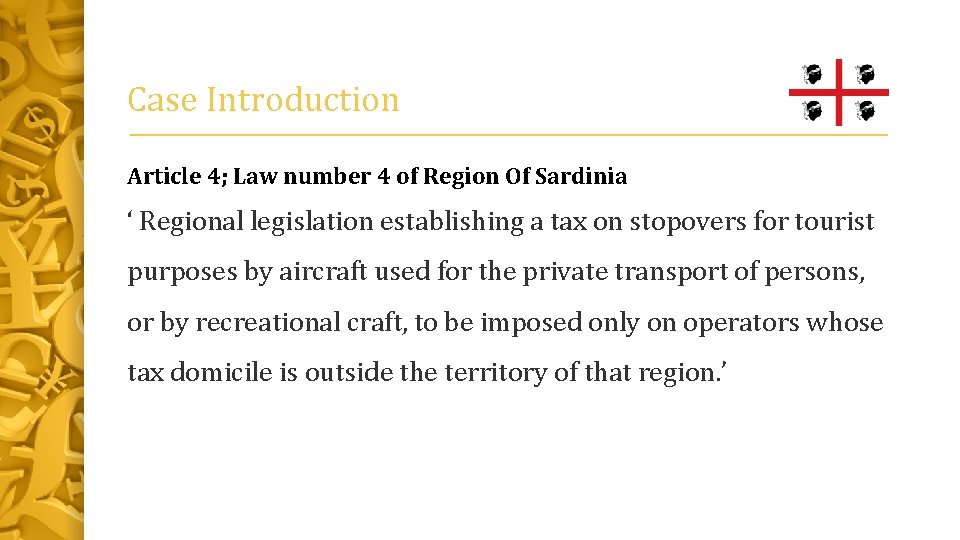 Case Introduction

Article 4; Law number 4 of Region Of Sardinia

‘ Regional legislation establishing a tax on stopovers for tourist purposes by aircraft used for the private transport of persons, or by recreational craft, to be imposed only on operators whose tax domicile is outside the territory of that region.’